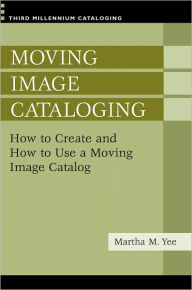 THIRD MILLENNIUM CATALOGING

MOVING IMAGE CATALOGING

How to Create and How to Use a Moving Image Catalog

Martha M. Yee